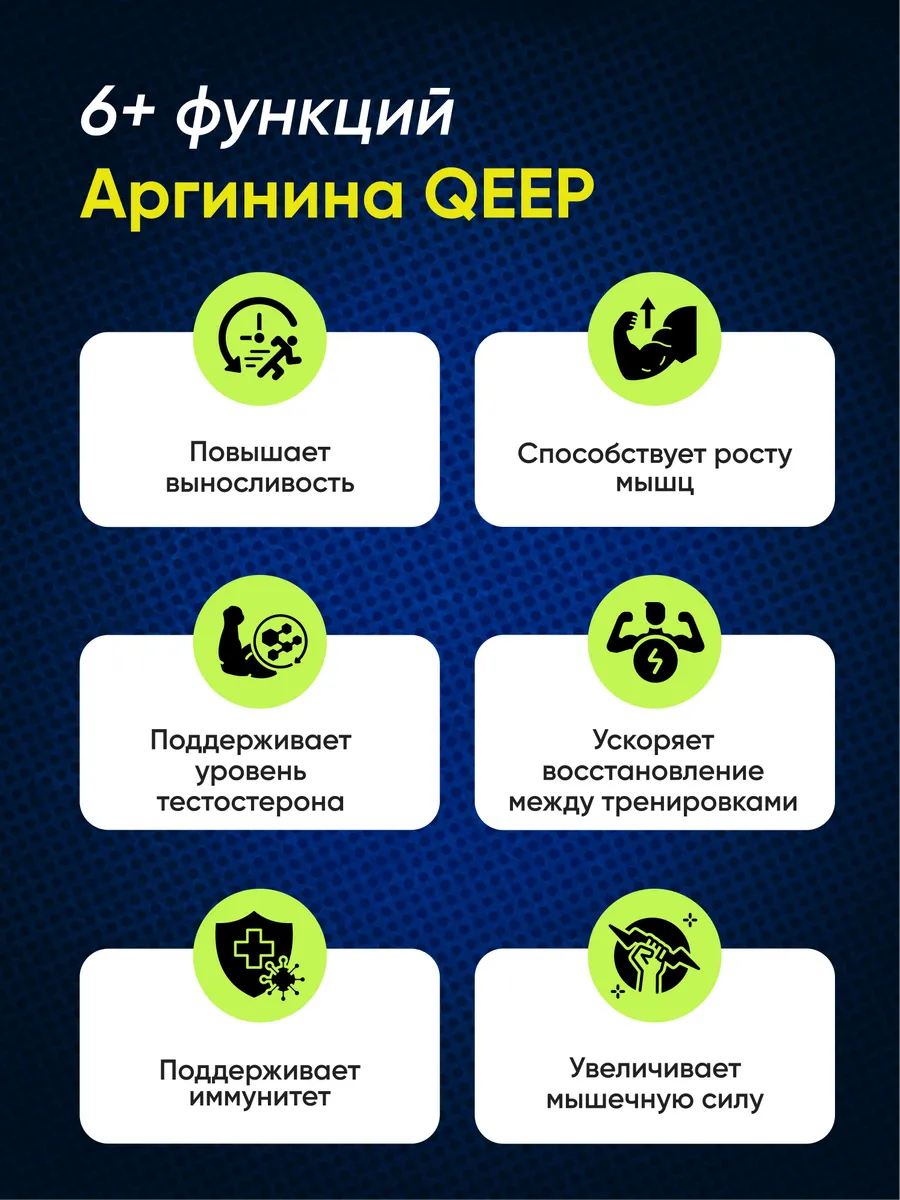 6+ функций
Аргинина QEEP

Повышает выносливость

Способствует росту мышц

Поддерживает уровень тестостерона

Ускоряет восстановление между тренировками

Поддерживает иммунитет

Увеличивает мышечную силу